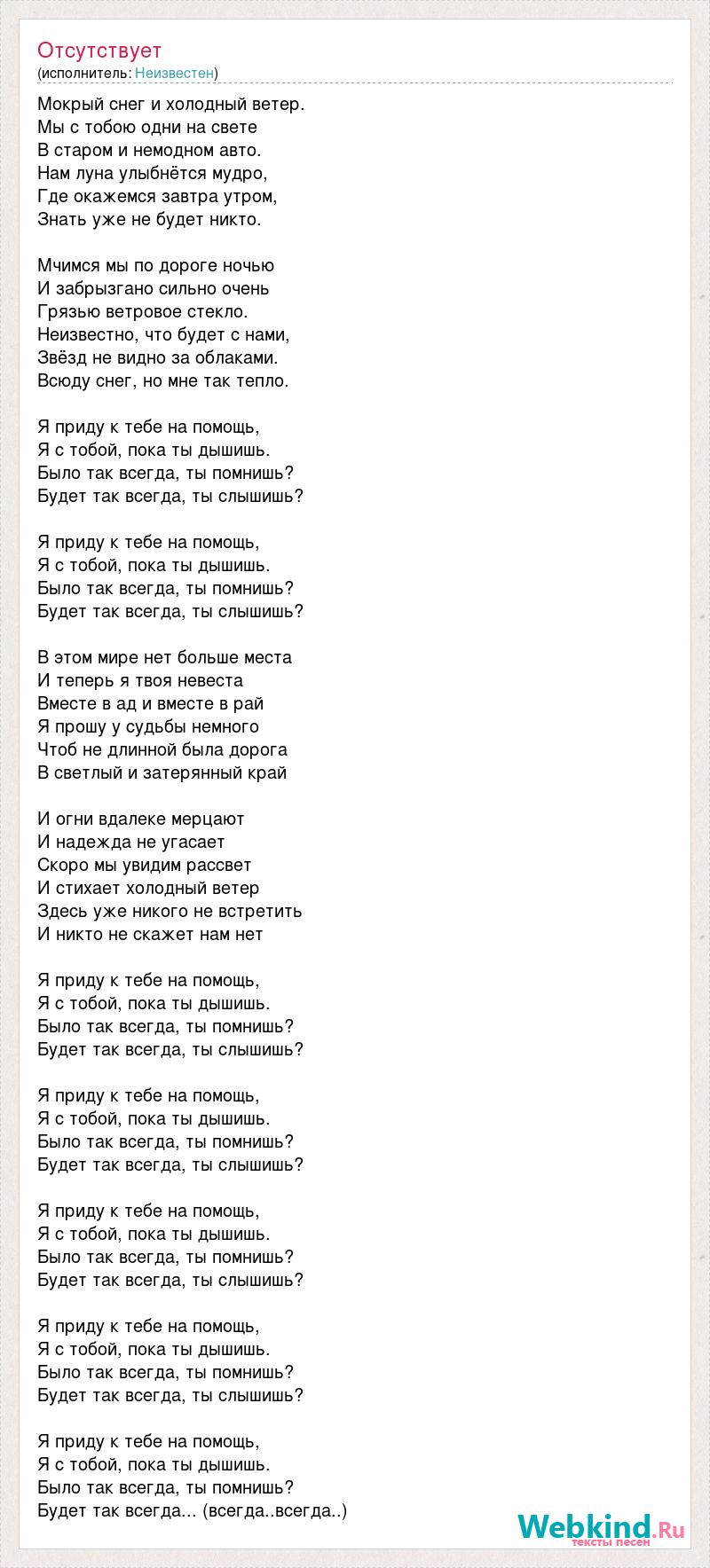 Отсутствует
(исполнитель: Неизвестен)

Мокрый снег и холодный ветер.
Мы с тобою одни на свете
В старом и немодном авто.
Нам луна улыбнётся мудро,
Где окажемся завтра утром,
Знать уже не будет никто.

Мчимся мы по дороге ночью
И забрызгано сильно очень
Грязью ветровое стекло.
Неизвестно, что будет с нами,
Звёзд не видно за облаками.
Всюду снег, но мне так тепло.

Я приду к тебе на помощь,
Я с тобой, пока ты дышишь.
Было так всегда, ты помнишь?
Будет так всегда, ты слышишь?

Я приду к тебе на помощь,
Я с тобой, пока ты дышишь.
Было так всегда, ты помнишь?
Будет так всегда, ты слышишь?

В этом мире нет больше места
И теперь я твоя невеста
Вместе в ад и вместе в рай
Я прошу у судьбы немного
Чтоб не длинной была дорога
В светлый и затерянный край

И огни вдалеке мерцают
И надежда не угасает
Скоро мы увидим рассвет
И стихает холодный ветер
Здесь уже никого не встретить
И никто не скажет нам нет

Я приду к тебе на помощь,
Я с тобой, пока ты дышишь.
Было так всегда, ты помнишь?
Будет так всегда, ты слышишь?

Я приду к тебе на помощь,
Я с тобой, пока ты дышишь.
Было так всегда, ты помнишь?
Будет так всегда, ты слышишь?

Я приду к тебе на помощь,
Я с тобой, пока ты дышишь.
Было так всегда, ты помнишь?
Будет так всегда, ты слышишь?

Я приду к тебе на помощь,
Я с тобой, пока ты дышишь.
Было так всегда, ты помнишь?
Будет так всегда, ты слышишь?

Я приду к тебе на помощь,
Я с тобой, пока ты дышишь.
Было так всегда, ты помнишь?
Будет так всегда... (всегда..всегда..)

Webkind.Ru
тексты песен